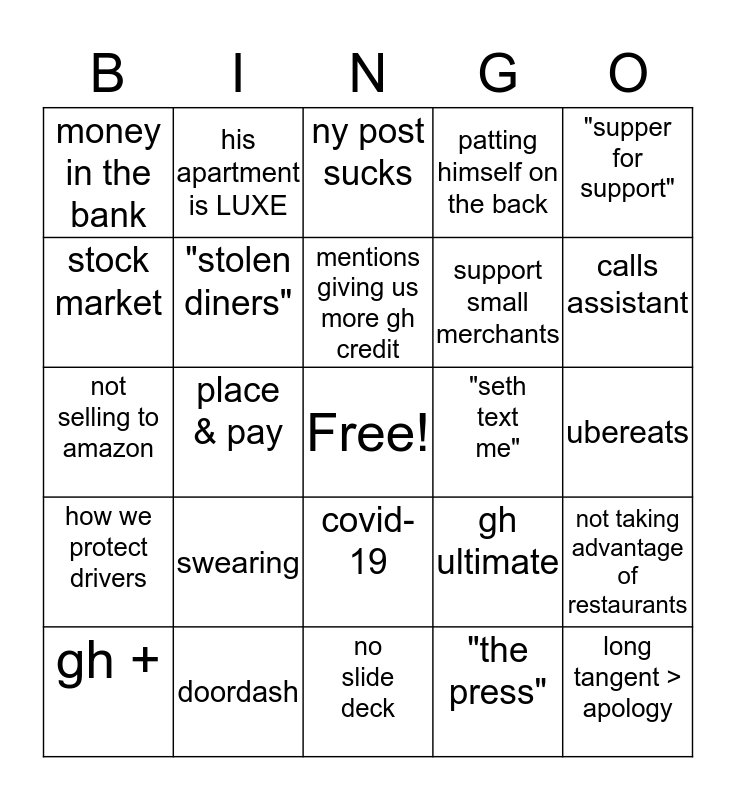 | B | I | N | G | O |
|---|---|---|---|---|
| money in the bank | his apartment is LUXE | ny post sucks | patting himself on the back | "supper for support" |
| stock market | "stolen diners" | mentions giving us more gh credit | support small merchants | calls assistant |
| not selling to amazon | place & pay | Free! | "seth text me" | ubereats |
| how we protect drivers | swearing | covid-19 | gh ultimate | not taking advantage of restaurants |
| gh + | doordash | no slide deck | "the press" | long tangent > apology |